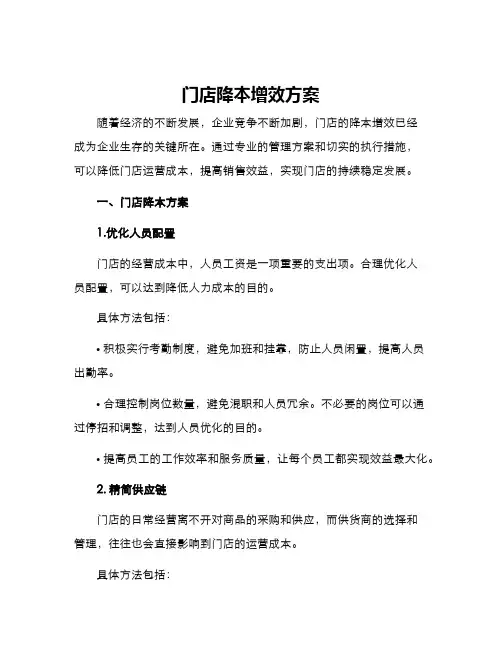 门店降本增效方案

随着经济的不断发展，企业竞争不断加剧，门店的降本增效已经成为企业生存的关键所在。通过专业的管理方案和切实的执行措施，可以降低门店运营成本，提高销售效益，实现门店的持续稳定发展。

一、门店降本方案

1.优化人员配置

门店的经营成本中，人员工资是一项重要的支出项。合理优化人员配置，可以达到降低人力成本的目的。

具体方法包括：

• 积极实行考勤制度，避免加班和挂靠，防止人员闲置，提高人员出勤率。

• 合理控制岗位数量，避免混职和人员冗余。不必要的岗位可以通过停招和调整，达到人员优化的目的。

• 提高员工的工作效率和服务质量，让每个员工都实现效益最大化。

2. 精简供应链

门店的日常经营离不开对商品的采购和供应，而供货商的选择和管理，往往也会直接影响到门店的运营成本。

具体方法包括：